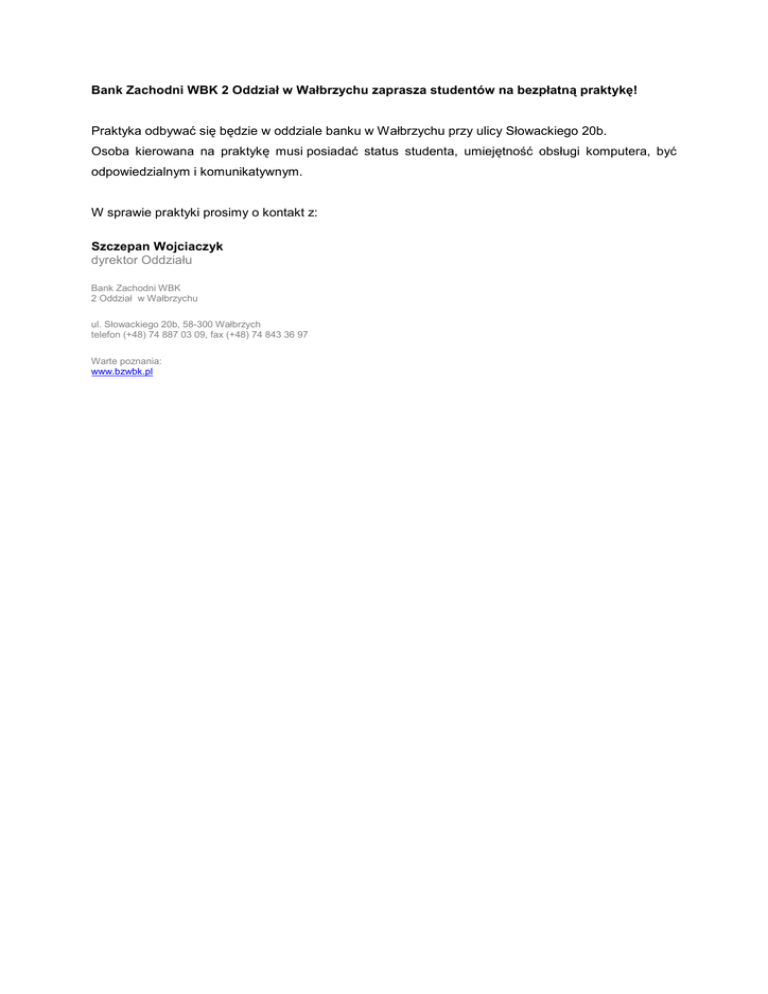 Bank Zachodni WBK 2 Oddział w Wałbrzychu zaprasza studentów na bezpłatną praktykę!

Praktyka odbywać się będzie w oddziale banku w Wałbrzychu przy ulicy Słowackiego 20b.
Osoba kierowana na praktykę musi posiadać status studenta, umiejętność obsługi komputera, być odpowiedzialnym i komunikatywnym.

W sprawie praktyki prosimy o kontakt z:

Szczepan Wojciaczyk
dyrektor Oddziału

Bank Zachodni WBK
2 Oddział w Wałbrzychu

ul. Słowackiego 20b, 58-300 Wałbrzych
telefon (+48) 74 887 03 09, fax (+48) 74 843 36 97

Warte poznania:
www.bzwbk.pl